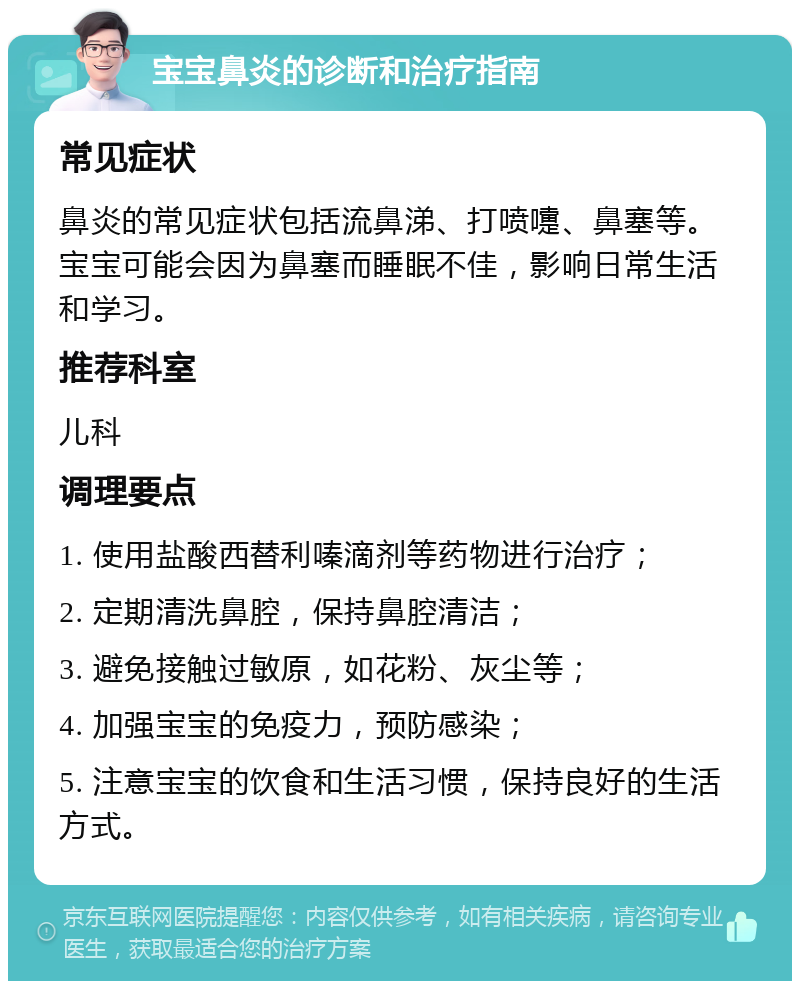 宝宝鼻炎的诊断和治疗指南

常见症状

鼻炎的常见症状包括流鼻涕、打喷嚏、鼻塞等。宝宝可能会因为鼻塞而睡眠不佳，影响日常生活和学习。

推荐科室

儿科

调理要点

1. 使用盐酸西替利嗪滴剂等药物进行治疗；

2. 定期清洗鼻腔，保持鼻腔清洁；

3. 避免接触过敏原，如花粉、灰尘等；

4. 加强宝宝的免疫力，预防感染；

5. 注意宝宝的饮食和生活习惯，保持良好的生活方式。

京东互联网医院提醒您：内容仅供参考，如有相关疾病，请咨询专业医生，获取最适合您的治疗方案